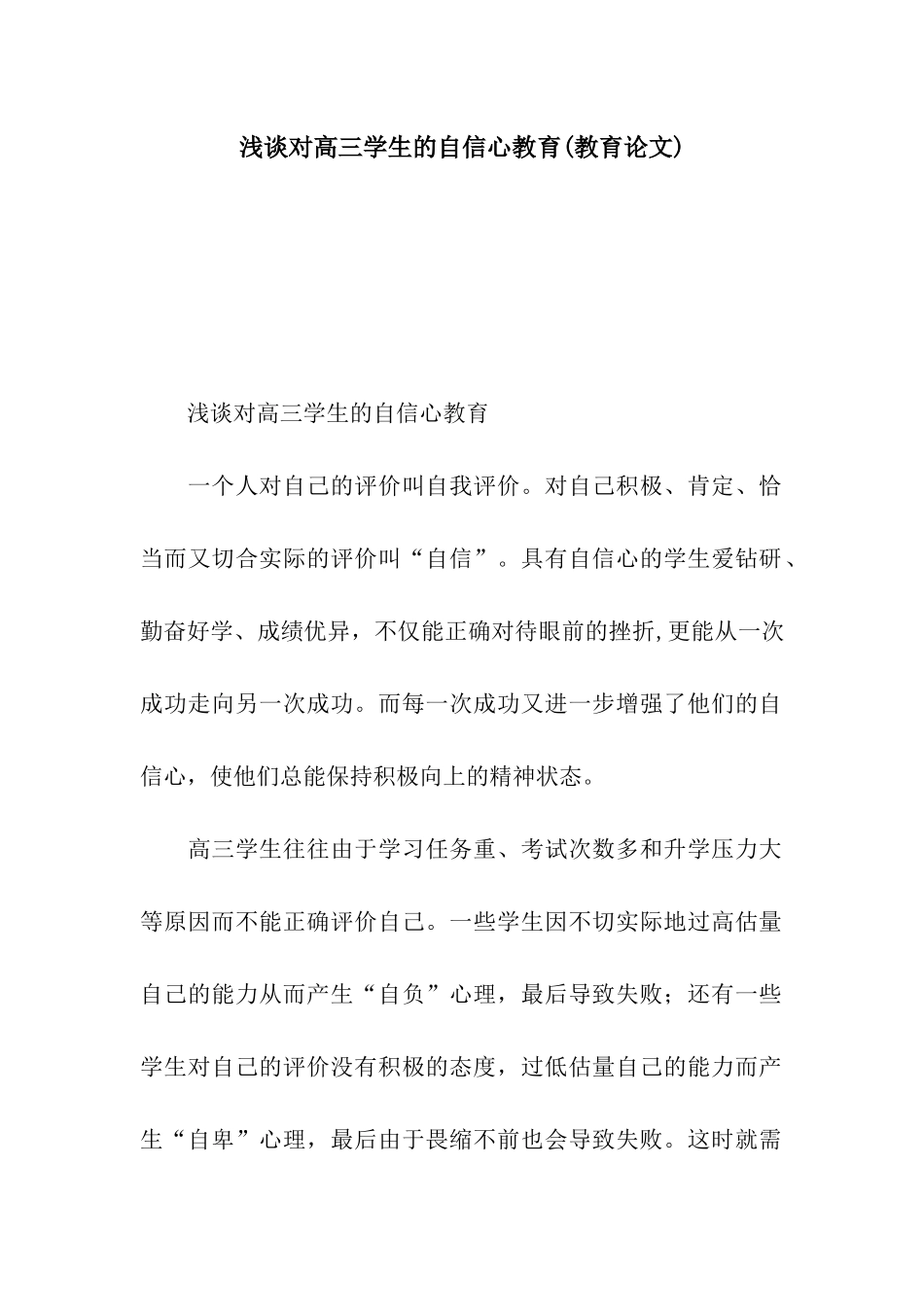 浅谈对高三学生的自信心教育(教育论文)

浅谈对高三学生的自信心教育

一个人对自己的评价叫自我评价。对自己积极、肯定、恰当而又切合实际的评价叫“自信”。具有自信心的学生爱钻研、勤奋好学、成绩优异，不仅能正确对待眼前的挫折,更能从一次成功走向另一次成功。而每一次成功又进一步增强了他们的自信心，使他们总能保持积极向上的精神状态。

高三学生往往由于学习任务重、考试次数多和升学压力大等原因而不能正确评价自己。一些学生因不切实际地过高估量自己的能力从而产生“自负”心理，最后导致失败；还有一些学生对自己的评价没有积极的态度，过低估量自己的能力而产生“自卑”心理，最后由于畏缩不前也会导致失败。这时就需